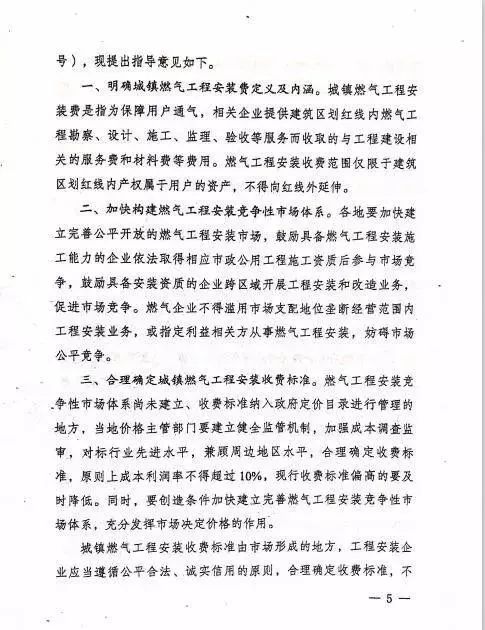 号），现提出指导意见如下。

一、明确城镇燃气工程安装费定义及内涵。城镇燃气工程安装费是指为保障用户通气，相关企业提供建筑区划红线内燃气工程勘察、设计、施工、监理、验收等服务而收取的与工程建设相关的服务费和材料费等费用。燃气工程安装收费范围仅限于建筑区划红线内产权属于用户的资产，不得向红线外延伸。

二、加快构建燃气工程安装竞争性市场体系。各地要加快建立完善公平开放的燃气工程安装市场，鼓励具备燃气工程安装施工能力的企业依法取得相应市政公用工程施工资质后参与市场竞争，鼓励具备安装资质的企业跨区域开展工程安装和改造业务，促进市场竞争。燃气企业不得滥用市场支配地位垄断经营范围内工程安装业务，或指定利益相关方从事燃气工程安装，妨碍市场公平竞争。

三、合理确定城镇燃气工程安装收费标准。燃气工程安装竞争性市场体系尚未建立、收费标准纳入政府定价目录进行管理的地方，当地价格主管部门要建立健全监管机制，加强成本调查监审，对标行业先进水平，兼顾周边地区水平，合理确定收费标准，原则上成本利润率不得超过10%，现行收费标准偏高的要及时降低。同时，要创造条件加快建立完善燃气工程安装竞争性市场体系，充分发挥市场决定价格的作用。

城镇燃气工程安装收费标准由市场形成的地方，工程安装企业应当遵循公平合法、诚实信用的原则，合理确定收费标准，不

— 5 —